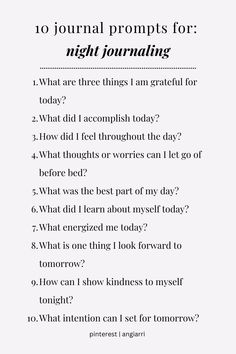 10 journal prompts for:
night journaling

1. What are three things I am grateful for today?
2. What did I accomplish today?
3. How did I feel throughout the day?
4. What thoughts or worries can I let go of before bed?
5. What was the best part of my day?
6. What did I learn about myself today?
7. What energized me today?
8. What is one thing I look forward to tomorrow?
9. How can I show kindness to myself tonight?
10. What intention can I set for tomorrow?

pinterest | angiarri